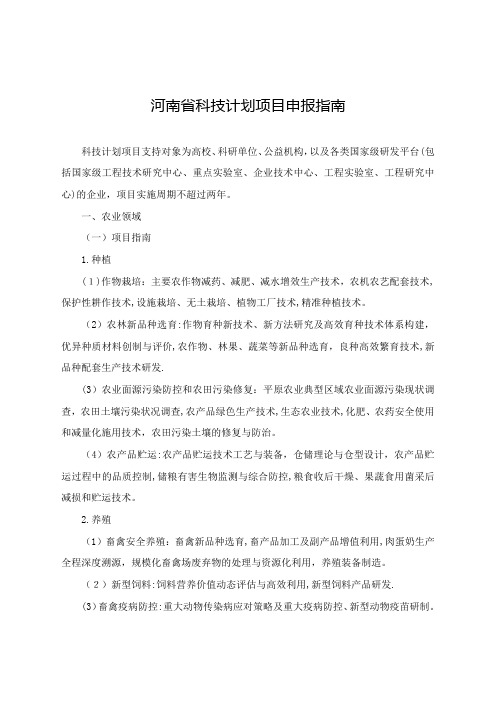 河南省科技计划项目申报指南

科技计划项目支持对象为高校、科研单位、公益机构，以及各类国家级研发平台(包括国家级工程技术研究中心、重点实验室、企业技术中心、工程实验室、工程研究中心)的企业，项目实施周期不超过两年。

一、农业领域

（一）项目指南

1.种植

（1）作物栽培：主要农作物减药、减肥、减水增效生产技术，农机农艺配套技术，保护性耕作技术，设施栽培、无土栽培、植物工厂技术，精准种植技术。

（2）农林新品种选育：作物育种新技术、新方法研究及高效育种技术体系构建，优异种质材料创制与评价，农作物、林果、蔬菜等新品种选育，良种高效繁育技术，新品种配套生产技术研发.

（3）农业面源污染防控和农田污染修复：平原农业典型区域农业面源污染现状调查，农田土壤污染状况调查，农产品绿色生产技术，生态农业技术，化肥、农药安全使用和减量化施用技术，农田污染土壤的修复与防治。

（4）农产品贮运：农产品贮运技术工艺与装备，仓储理论与仓型设计，农产品贮运过程中的品质控制，储粮有害生物监测与综合防控，粮食收后干燥、果蔬食用菌采后减损和贮运技术。

2.养殖

（1）畜禽安全养殖：畜禽新品种选育，畜产品加工及副产品增值利用，肉蛋奶生产全程深度溯源，规模化畜禽场废弃物的处理与资源化利用，养殖装备制造。

（2）新型饲料：饲料营养价值动态评估与高效利用，新型饲料产品研发.

（3）畜禽疫病防控：重大动物传染病应对策略及重大疫病防控、新型动物疫苗研制。